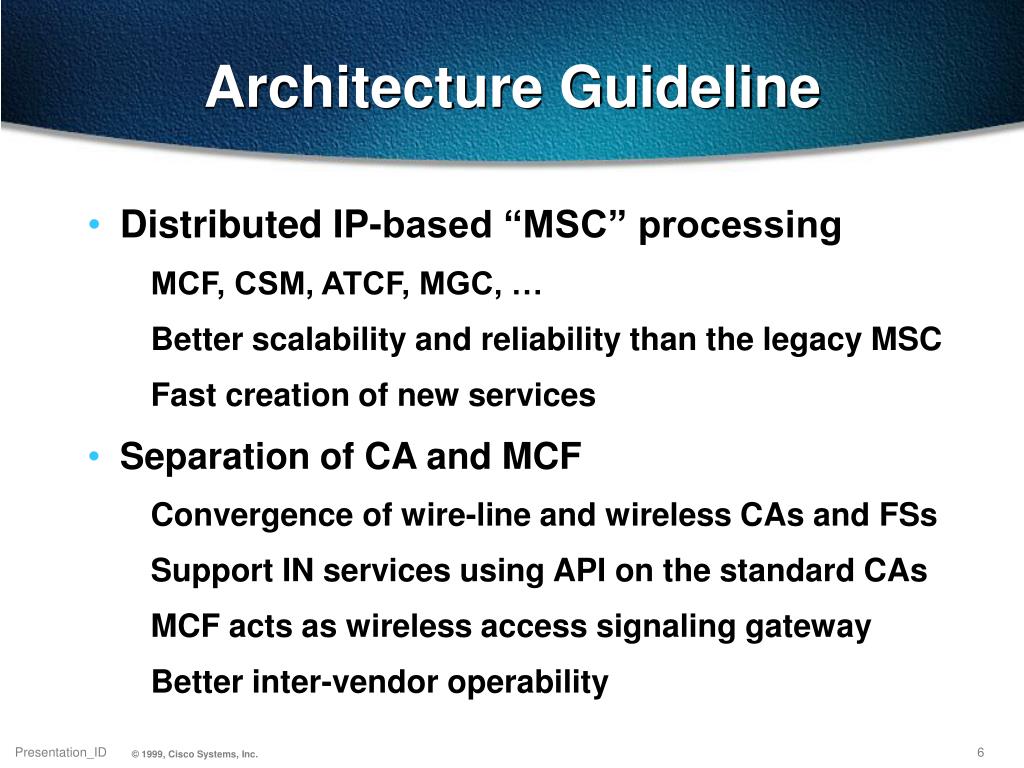 Architecture Guideline

• Distributed IP-based “MSC” processing

MCF, CSM, ATCF, MGC, …

Better scalability and reliability than the legacy MSC

Fast creation of new services

• Separation of CA and MCF

Convergence of wire-line and wireless CAs and FSs

Support IN services using API on the standard CAs

MCF acts as wireless access signaling gateway

Better inter-vendor operability

Presentation_ID © 1999, Cisco Systems, Inc. 6